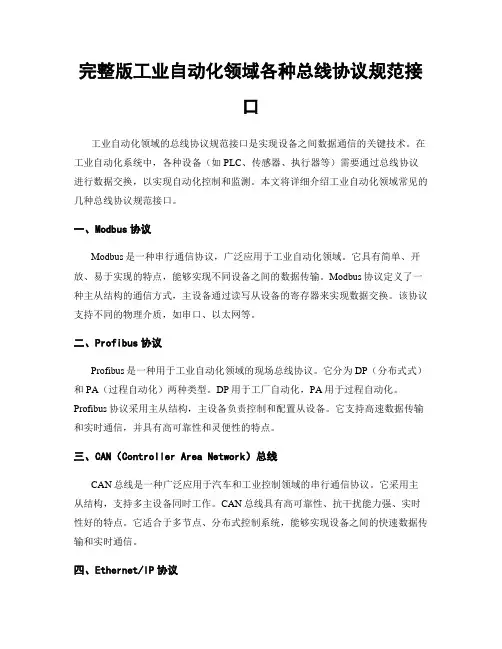 完整版工业自动化领域各种总线协议规范接口

工业自动化领域的总线协议规范接口是实现设备之间数据通信的关键技术。在工业自动化系统中，各种设备（如 PLC、传感器、执行器等）需要通过总线协议进行数据交换，以实现自动化控制和监测。本文将详细介绍工业自动化领域常见的几种总线协议规范接口。

一、Modbus 协议

Modbus 是一种串行通信协议，广泛应用于工业自动化领域。它具有简单、开放、易于实现的特点，能够实现不同设备之间的数据传输。Modbus 协议定义了一种主从结构的通信方式，主设备通过读写从设备的寄存器来实现数据交换。该协议支持不同的物理介质，如串口、以太网等。

二、Profibus 协议

Profibus 是一种用于工业自动化领域的现场总线协议。它分为 DP（分布式式）和 PA（过程自动化）两种类型。DP 用于工厂自动化，PA 用于过程自动化。Profibus 协议采用主从结构，主设备负责控制和配置从设备。它支持高速数据传输和实时通信，并具有高可靠性和灵便性的特点。

三、CAN（Controller Area Network）总线

CAN 总线是一种广泛应用于汽车和工业控制领域的串行通信协议。它采用主从结构，支持多主设备同时工作。CAN 总线具有高可靠性、抗干扰能力强、实时性好的特点。它适合于多节点、分布式控制系统，能够实现设备之间的快速数据传输和实时通信。

四、Ethernet/IP 协议